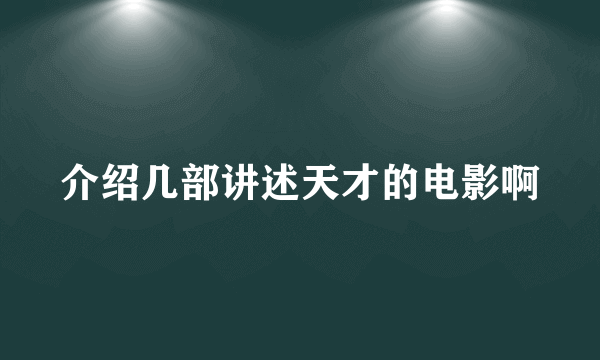 介绍几部讲述天才的电影啊